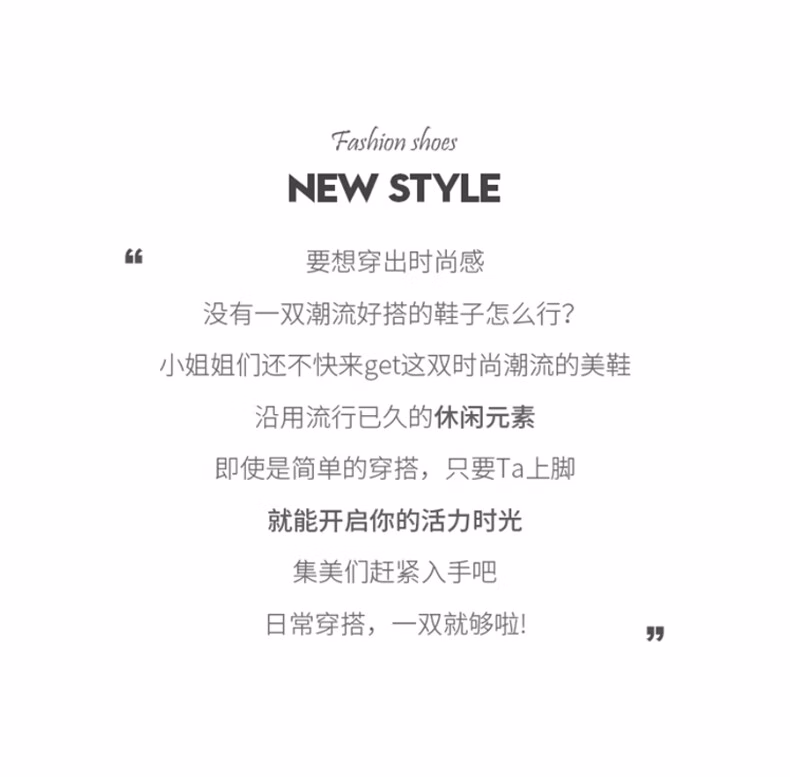 Fashion shoes

NEW STYLE

“

要想穿出时尚感

没有一双潮流好搭的鞋子怎么行?

小姐姐们还不快来get这双时尚潮流的美鞋

沿用流行已久的休闲元素

即使是简单的穿搭，只要Ta上脚

就能开启你的活力时光

集美们赶紧入手吧

日常穿搭，一双就够啦!

”